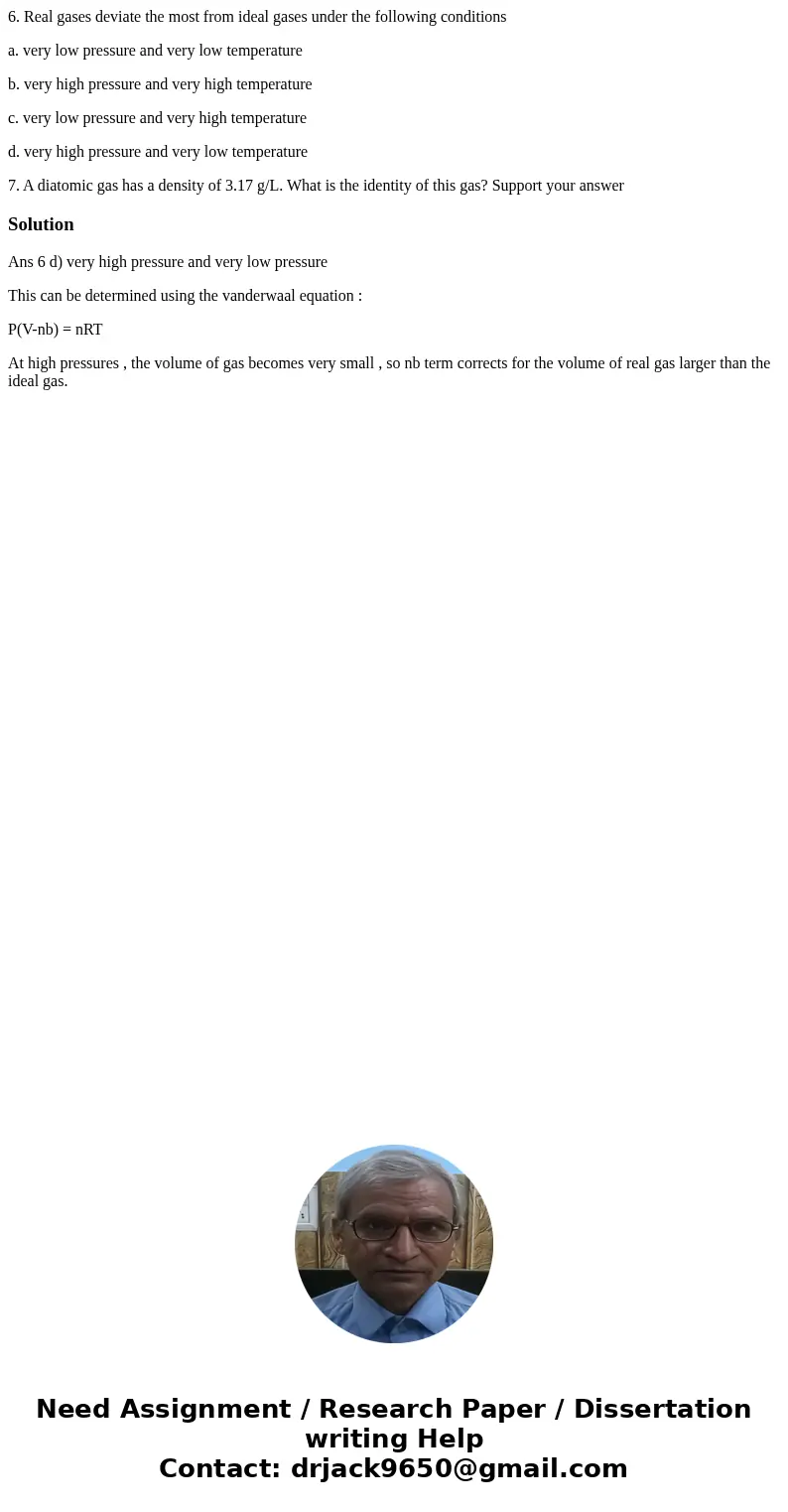 6. Real gases deviate the most from ideal gases under the following conditions

a. very low pressure and very low temperature

b. very high pressure and very high temperature

c. very low pressure and very high temperature

d. very high pressure and very low temperature

7. A diatomic gas has a density of 3.17 g/L. What is the identity of this gas? Support your answer

Solution

Ans 6 d) very high pressure and very low pressure

This can be determined using the vanderwaal equation :

P(V-nb) = nRT

At high pressures , the volume of gas becomes very small , so nb term corrects for the volume of real gas larger than the ideal gas.

Need Assignment / Research Paper / Dissertation writing Help
Contact: drjack9650@gmail.com